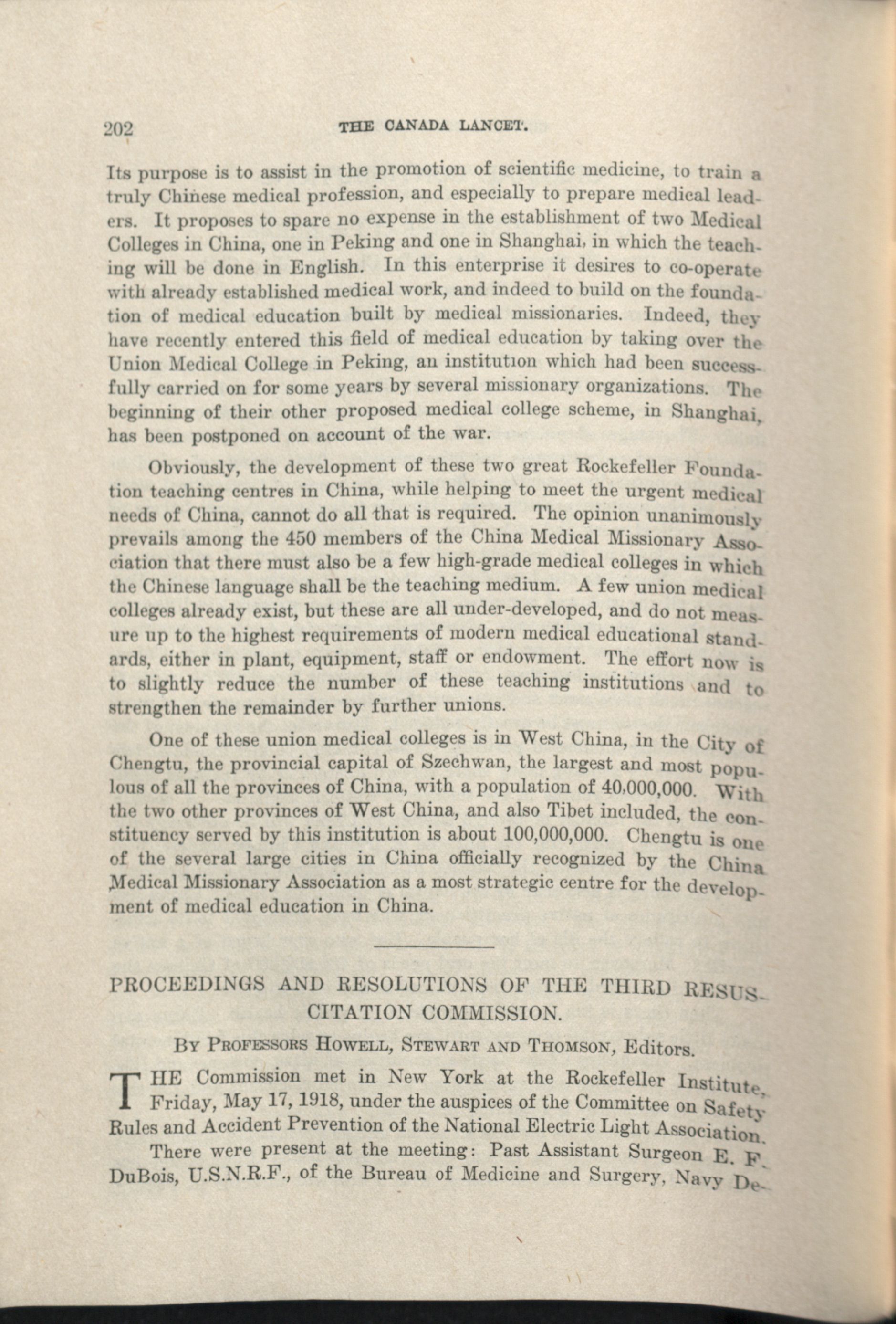 202 THE CANADA LANCET.

Its purpose is to assist in the promotion of scientific medicine, to train a truly Chinese medical profession, and especially to prepare medical leaders. It proposes to spare no expense in the establishment of two Medical Colleges in China, one in Peking and one in Shanghai, in which the teaching will be done in English. In this enterprise it desires to co-operate with already established medical work, and indeed to build on the foundation of medical education built by medical missionaries. Indeed, they have recently entered this field of medical education by taking over the Union Medical College in Peking, an institution which had been successfully carried on for some years by several missionary organizations. The beginning of their other proposed medical college scheme, in Shanghai, has been postponed on account of the war.

Obviously, the development of these two great Rockefeller Foundation teaching centres in China, while helping to meet the urgent medical needs of China, cannot do all that is required. The opinion unanimously prevails among the 450 members of the China Medical Missionary Association that there must also be a few high-grade medical colleges in which the Chinese language shall be the teaching medium. A few union medical colleges already exist, but these are all under-developed, and do not measure up to the highest requirements of modern medical educational standards, either in plant, equipment, staff or endowment. The effort now is to slightly reduce the number of these teaching institutions and to strengthen the remainder by further unions.

One of these union medical colleges is in West China, in the City of Chengtu, the provincial capital of Szechwan, the largest and most populous of all the provinces of China, with a population of 40,000,000. With the two other provinces of West China, and also Tibet included, the constituency served by this institution is about 100,000,000. Chengtu is one of the several large cities in China officially recognized by the China Medical Missionary Association as a most strategic centre for the development of medical education in China.

PROCEEDINGS AND RESOLUTIONS OF THE THIRD RESUSCITATION COMMISSION.

By Professors Howell, Stewart and Thomson, Editors.

THE Commission met in New York at the Rockefeller Institute, Friday, May 17, 1918, under the auspices of the Committee on Safety Rules and Accident Prevention of the National Electric Light Association.

There were present at the meeting: Past Assistant Surgeon E. F. DuBois, U.S.N.R.F., of the Bureau of Medicine and Surgery, Navy De-